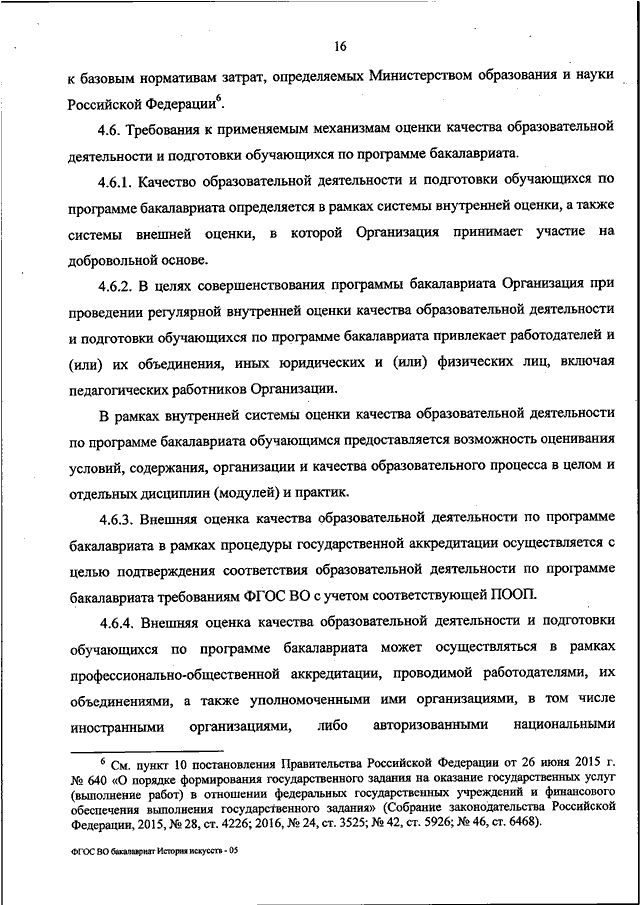 16

к базовым нормативам затрат, определяемых Министерством образования и науки Российской Федерации$^6$.

4.6. Требования к применяемым механизмам оценки качества образовательной деятельности и подготовки обучающихся по программе бакалавриата.

4.6.1. Качество образовательной деятельности и подготовки обучающихся по программе бакалавриата определяется в рамках системы внутренней оценки, а также системы внешней оценки, в которой Организация принимает участие на добровольной основе.

4.6.2. В целях совершенствования программы бакалавриата Организация при проведении регулярной внутренней оценки качества образовательной деятельности и подготовки обучающихся по программе бакалавриата привлекает работодателей и (или) их объединения, иных юридических и (или) физических лиц, включая педагогических работников Организации.

В рамках внутренней системы оценки качества образовательной деятельности по программе бакалавриата обучающимся предоставляется возможность оценивания условий, содержания, организации и качества образовательного процесса в целом и отдельных дисциплин (модулей) и практик.

4.6.3. Внешняя оценка качества образовательной деятельности по программе бакалавриата в рамках процедуры государственной аккредитации осуществляется с целью подтверждения соответствия образовательной деятельности по программе бакалавриата требованиям ФГОС ВО с учетом соответствующей ПООП.

4.6.4. Внешняя оценка качества образовательной деятельности и подготовки обучающихся по программе бакалавриата может осуществляться в рамках профессионально-общественной аккредитации, проводимой работодателями, их объединениями, а также уполномоченными ими организациями, в том числе иностранными организациями, либо авторизованными национальными

$^6$ См. пункт 10 постановления Правительства Российской Федерации от 26 июня 2015 г. № 640 «О порядке формирования государственного задания на оказание государственных услуг (выполнение работ) в отношении федеральных государственных учреждений и финансового обеспечения выполнения государственного задания» (Собрание законодательства Российской Федерации, 2015, № 28, ст. 4226; 2016, № 24, ст. 3525; № 42, ст. 5926; № 46, ст. 6468).

ФГОС ВО бакалавриат История искусств - 05